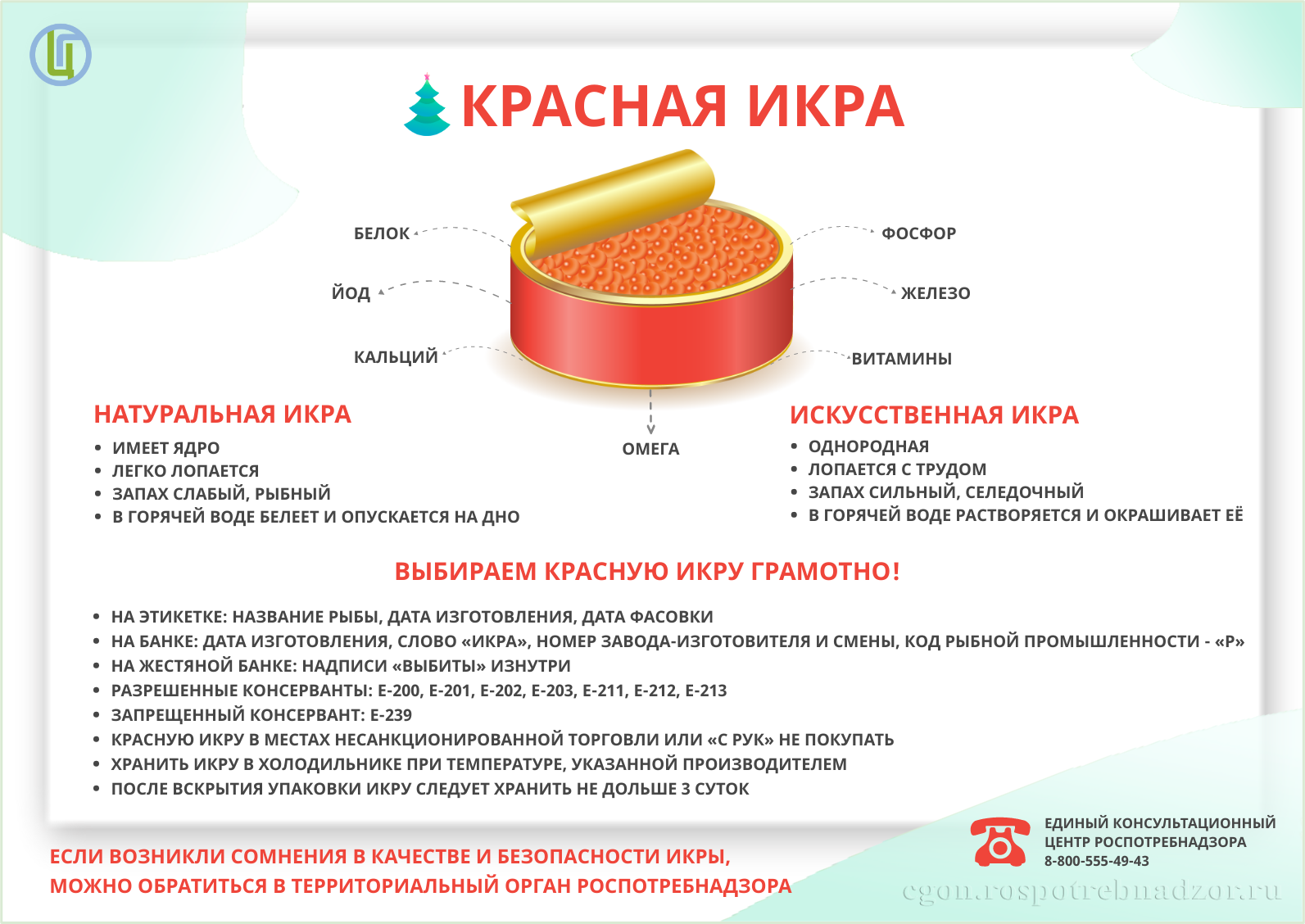 КРАСНАЯ ИКРА

БЕЛОК
ЙОД
КАЛЬЦИЙ
ФОСФОР
ЖЕЛЕЗО
ВИТАМИНЫ
ОМЕГА

НАТУРАЛЬНАЯ ИКРА
• ИМЕЕТ ЯДРО
• ЛЕГКО ЛОПАЕТСЯ
• ЗАПАХ СЛАБЫЙ, РЫБНЫЙ
• В ГОРЯЧЕЙ ВОДЕ БЕЛЕЕТ И ОПУСКАЕТСЯ НА ДНО

ИСКУССТВЕННАЯ ИКРА
• ОДНОРОДНАЯ
• ЛОПАЕТСЯ С ТРУДОМ
• ЗАПАХ СИЛЬНЫЙ, СЕЛЕДОЧНЫЙ
• В ГОРЯЧЕЙ ВОДЕ РАСТВОРЯЕТСЯ И ОКРАШИВАЕТ ЕЁ

ВЫБИРАЕМ КРАСНУЮ ИКРУ ГРАМОТНО!
• НА ЭТИКЕТКЕ: НАЗВАНИЕ РЫБЫ, ДАТА ИЗГОТОВЛЕНИЯ, ДАТА ФАСОВКИ
• НА БАНКЕ: ДАТА ИЗГОТОВЛЕНИЯ, СЛОВО «ИКРА», НОМЕР ЗАВОДА-ИЗГОТОВИТЕЛЯ И СМЕНЫ, КОД РЫБНОЙ ПРОМЫШЛЕННОСТИ - «Р»
• НА ЖЕСТЯНОЙ БАНКЕ: НАДПИСИ «ВЫБИТЫ» ИЗНУТРИ
• РАЗРЕШЕННЫЕ КОНСЕРВАНТЫ: Е-200, Е-201, Е-202, Е-203, Е-211, Е-212, Е-213
• ЗАПРЕЩЕННЫЙ КОНСЕРВАНТ: Е-239
• КРАСНУЮ ИКРУ В МЕСТАХ НЕСАНКЦИОНИРОВАННОЙ ТОРГОВЛИ ИЛИ «С РУК» НЕ ПОКУПАТЬ
• ХРАНИТЬ ИКРУ В ХОЛОДИЛЬНИКЕ ПРИ ТЕМПЕРАТУРЕ, УКАЗАННОЙ ПРОИЗВОДИТЕЛЕМ
• ПОСЛЕ ВСКРЫТИЯ УПАКОВКИ ИКРУ СЛЕДУЕТ ХРАНИТЬ НЕ ДОЛЬШЕ 3 СУТОК

ЕСЛИ ВОЗНИКЛИ СОМНЕНИЯ В КАЧЕСТВЕ И БЕЗОПАСНОСТИ ИКРЫ, МОЖНО ОБРАТИТЬСЯ В ТЕРРИТОРИАЛЬНЫЙ ОРГАН РОСПОТРЕБНАДЗОРА

ЕДИНЫЙ КОНСУЛЬТАЦИОННЫЙ ЦЕНТР РОСПОТРЕБНАДЗОРА
8-800-555-49-43

cgon.rospotrebnadzor.ru